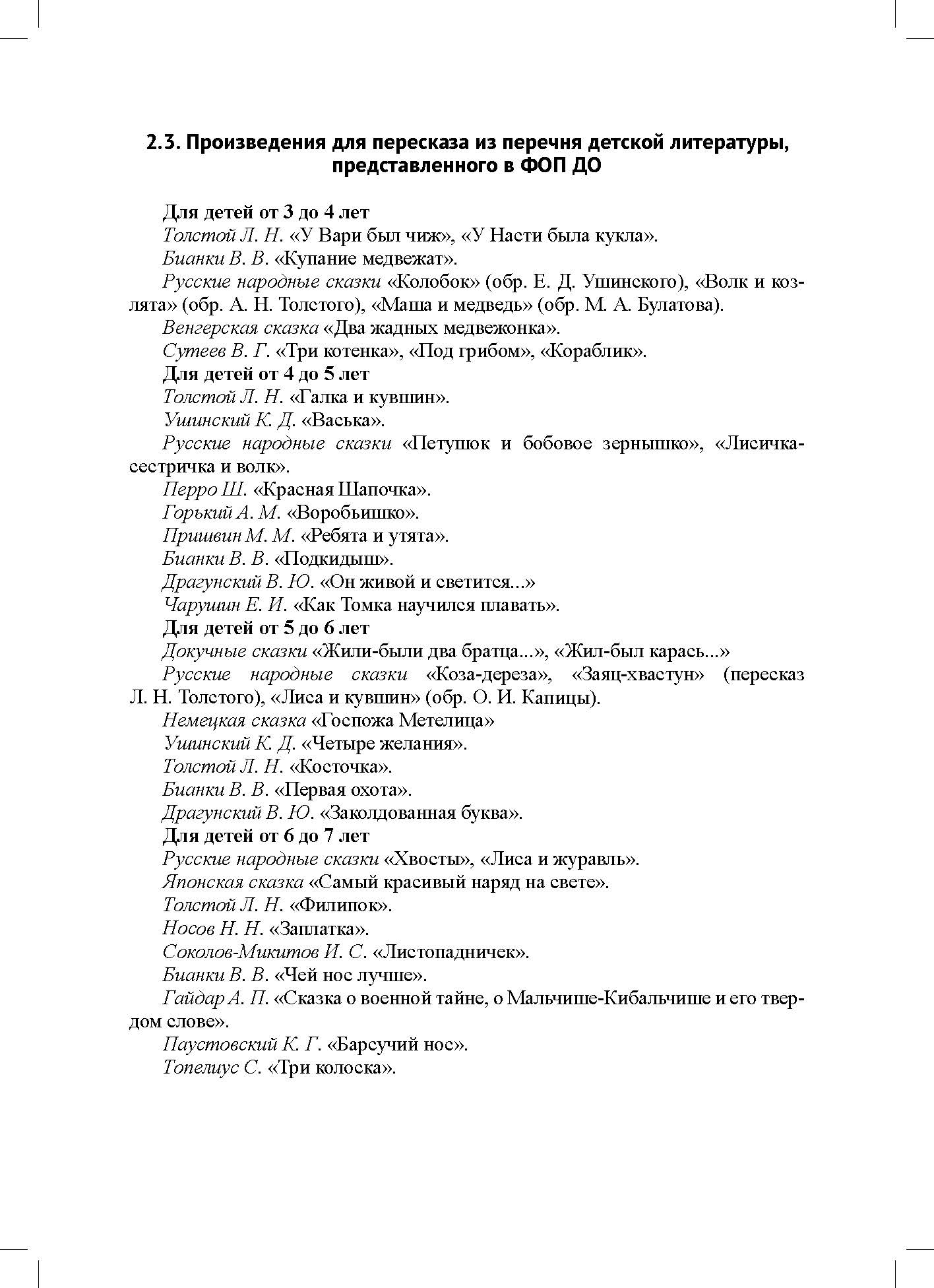 2.3. Произведения для пересказа из перечня детской литературы, представленного в ФОП ДО

Для детей от 3 до 4 лет

Толстой Л. Н. «У Вари был чиж», «У Насти была кукла».

Бианки В. В. «Купание медвежат».

Русские народные сказки «Колобок» (обр. Е. Д. Ушинского), «Волк и козлята» (обр. А. Н. Толстого), «Маша и медведь» (обр. М. А. Булатова).

Венгерская сказка «Два жадных медвежонка».

Сутеев В. Г. «Три котенка», «Под грибом», «Кораблик».

Для детей от 4 до 5 лет

Толстой Л. Н. «Галка и кувшин».

Ушинский К. Д. «Васька».

Русские народные сказки «Петушок и бобовое зернышко», «Лисичка-сестричка и волк».

Перро Ш. «Красная Шапочка».

Горький А. М. «Воробьишко».

Пришвин М. М. «Ребята и утята».

Бианки В. В. «Подкидыш».

Драгунский В. Ю. «Он живой и светится...»

Чарушин Е. И. «Как Томка научился плавать».

Для детей от 5 до 6 лет

Докучные сказки «Жили-были два братца...», «Жил-был карась...»

Русские народные сказки «Коза-дереза», «Заяц-хвастун» (пересказ Л. Н. Толстого), «Лиса и кувшин» (обр. О. И. Капицы).

Немецкая сказка «Госпожа Метелица»

Ушинский К. Д. «Четыре желания».

Толстой Л. Н. «Косточка».

Бианки В. В. «Первая охота».

Драгунский В. Ю. «Заколдованная буква».

Для детей от 6 до 7 лет

Русские народные сказки «Хвосты», «Лиса и журавль».

Японская сказка «Самый красивый наряд на свете».

Толстой Л. Н. «Филипок».

Носов Н. Н. «Заплатка».

Соколов-Микитов И. С. «Листопадничек».

Бианки В. В. «Чей нос лучше».

Гайдар А. П. «Сказка о военной тайне, о Мальчише-Кибальчише и его твердом слове».

Паустовский К. Г. «Барсучий нос».

Топелиус С. «Три колоска».